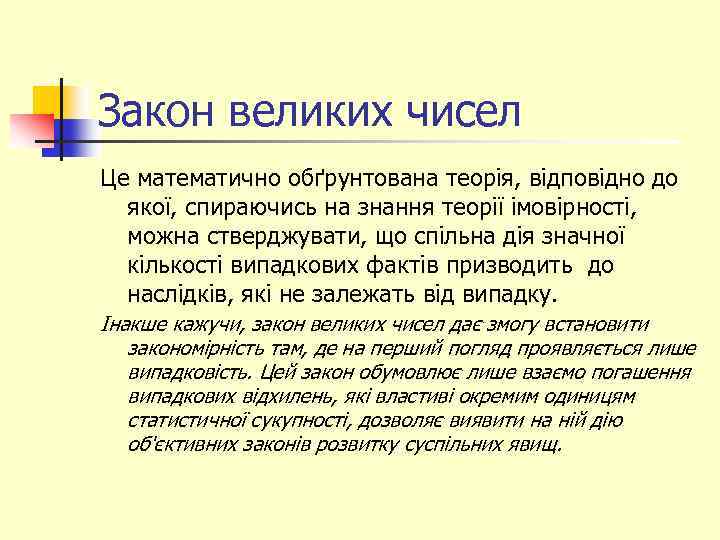 Закон великих чисел

Це математично обґрунтована теорія, відповідно до якої, спираючись на знання теорії імовірності, можна стверджувати, що спільна дія значної кількості випадкових фактів призводить до наслідків, які не залежать від випадку.

Інакше кажучи, закон великих чисел дає змогу встановити закономірність там, де на перший погляд проявляється лише випадковість. Цей закон обумовлює лише взаємо погашення випадкових відхилень, які властиві окремим одиницям статистичної сукупності, дозволяє виявити на ній дію об'єктивних законів розвитку суспільних явищ.